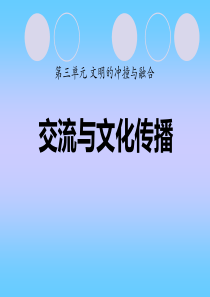 第三单元 文明的冲撞与融合

交流与文化传播